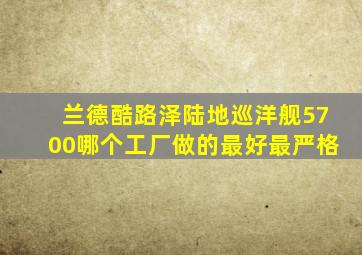 兰德酷路泽陆地巡洋舰5700哪个工厂做的最好最严格